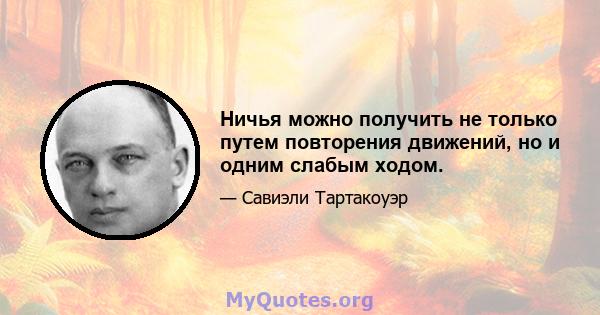 Ничья можно получить не только путем повторения движений, но и одним слабым ходом.

— Савиэли Тартакоуэр

MyQuotes.org